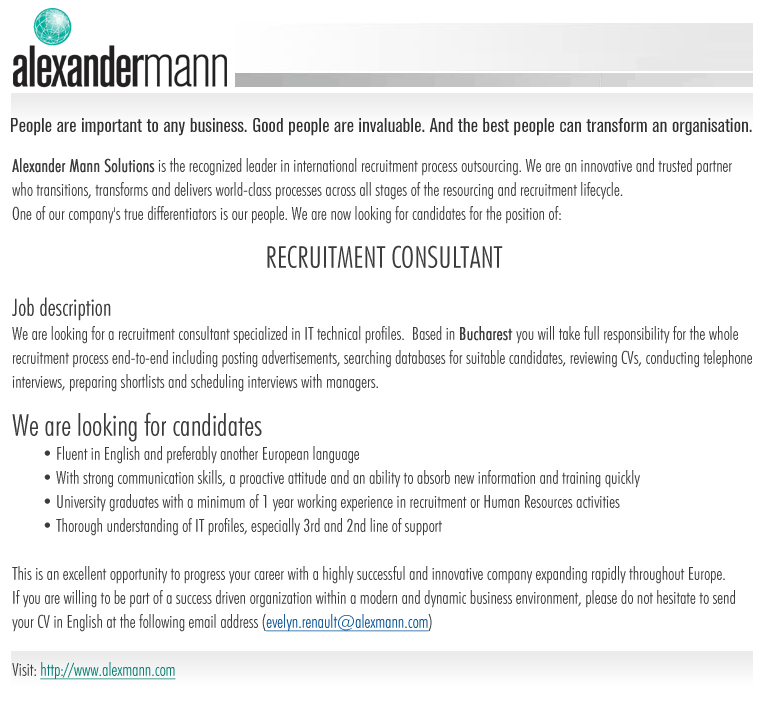 alexandermann

People are important to any business. Good people are invaluable. And the best people can transform an organisation.

Alexander Mann Solutions is the recognized leader in international recruitment process outsourcing. We are an innovative and trusted partner who transitions, transforms and delivers world-class processes across all stages of the resourcing and recruitment lifecycle.
One of our company's true differentiators is our people. We are now looking for candidates for the position of:

RECRUITMENT CONSULTANT

Job description
We are looking for a recruitment consultant specialized in IT technical profiles. Based in Bucharest you will take full responsibility for the whole recruitment process end-to-end including posting advertisements, searching databases for suitable candidates, reviewing CVs, conducting telephone interviews, preparing shortlists and scheduling interviews with managers.

We are looking for candidates
• Fluent in English and preferably another European language
• With strong communication skills, a proactive attitude and an ability to absorb new information and training quickly
• University graduates with a minimum of 1 year working experience in recruitment or Human Resources activities
• Thorough understanding of IT profiles, especially 3rd and 2nd line of support

This is an excellent opportunity to progress your career with a highly successful and innovative company expanding rapidly throughout Europe.
If you are willing to be part of a success driven organization within a modern and dynamic business environment, please do not hesitate to send your CV in English at the following email address (evelyn.renault@alexmann.com)

Visit: http://www.alexmann.com